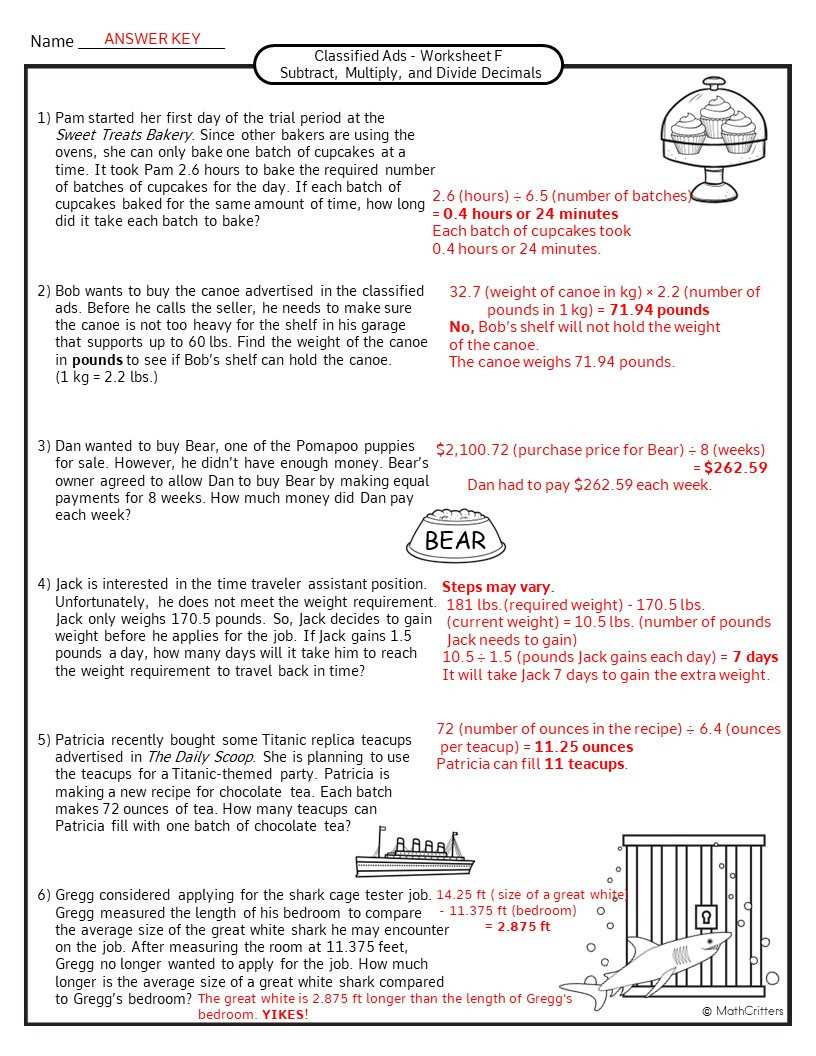 Name ANSWER KEY

Classified Ads - Worksheet F
Subtract, Multiply, and Divide Decimals

1) Pam started her first day of the trial period at the Sweet Treats Bakery. Since other bakers are using the ovens, she can only bake one batch of cupcakes at a time. It took Pam 2.6 hours to bake the required number of batches of cupcakes for the day. If each batch of cupcakes baked for the same amount of time, how long did it take each batch to bake?

2.6 (hours) ÷ 6.5 (number of batches)
= 0.4 hours or 24 minutes
Each batch of cupcakes took
0.4 hours or 24 minutes.

2) Bob wants to buy the canoe advertised in the classified ads. Before he calls the seller, he needs to make sure the canoe is not too heavy for the shelf in his garage that supports up to 60 lbs. Find the weight of the canoe in pounds to see if Bob's shelf can hold the canoe.
(1 kg = 2.2 lbs.)

32.7 (weight of canoe in kg) × 2.2 (number of pounds in 1 kg) = 71.94 pounds
No, Bob's shelf will not hold the weight of the canoe.
The canoe weighs 71.94 pounds.

3) Dan wanted to buy Bear, one of the Pomapoo puppies for sale. However, he didn't have enough money. Bear's owner agreed to allow Dan to buy Bear by making equal payments for 8 weeks. How much money did Dan pay each week?

$2,100.72 (purchase price for Bear) ÷ 8 (weeks)
= $262.59
Dan had to pay $262.59 each week.

BEAR

4) Jack is interested in the time traveler assistant position. Unfortunately, he does not meet the weight requirement. Jack only weighs 170.5 pounds. So, Jack decides to gain weight before he applies for the job. If Jack gains 1.5 pounds a day, how many days will it take him to reach the weight requirement to travel back in time?

Steps may vary.
181 lbs.(required weight) - 170.5 lbs. (current weight) = 10.5 lbs. (number of pounds Jack needs to gain)
10.5 ÷ 1.5 (pounds Jack gains each day) = 7 days
It will take Jack 7 days to gain the extra weight.

5) Patricia recently bought some Titanic replica teacups advertised in The Daily Scoop. She is planning to use the teacups for a Titanic-themed party. Patricia is making a new recipe for chocolate tea. Each batch makes 72 ounces of tea. How many teacups can Patricia fill with one batch of chocolate tea?

72 (number of ounces in the recipe) ÷ 6.4 (ounces per teacup) = 11.25 ounces
Patricia can fill 11 teacups.

6) Gregg considered applying for the shark cage tester job. Gregg measured the length of his bedroom to compare the average size of the great white shark he may encounter on the job. After measuring the room at 11.375 feet, Gregg no longer wanted to apply for the job. How much longer is the average size of a great white shark compared to Gregg's bedroom?

14.25 ft ( size of a great white)
- 11.375 ft (bedroom)
= 2.875 ft

The great white is 2.875 ft longer than the length of Gregg's bedroom. YIKES!

© MathCritters